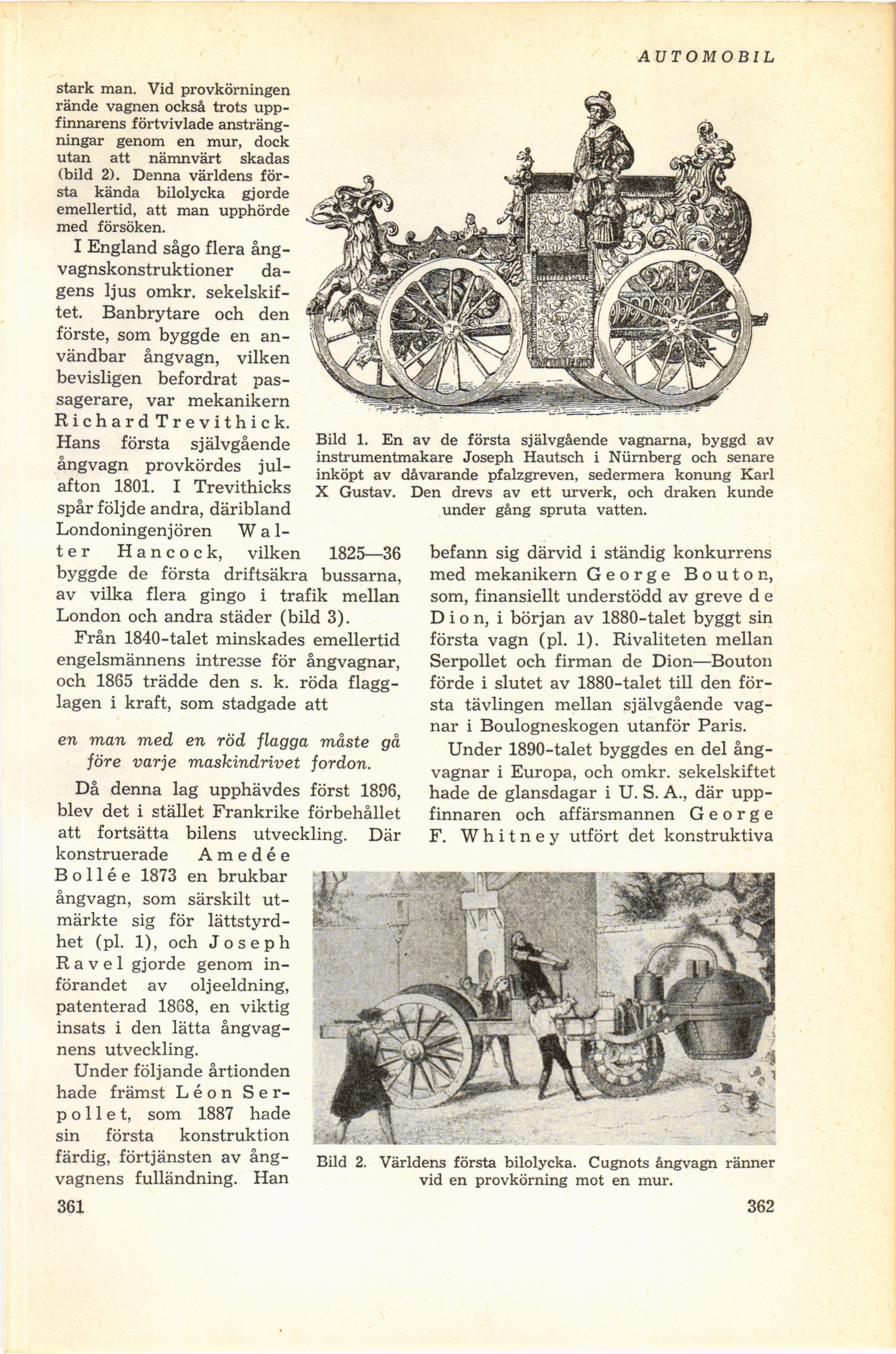 AUTOMOBIL

stark man. Vid provkörningen rände vagnen också trots uppfinnarens förtvivlade ansträngningar genom en mur, dock utan att nämnvärt skadas (bild 2). Denna världens första kända bilolycka gjorde emellertid, att man upphörde med försöken.

I England sågo flera ångvagnskonstruktioner dagens ljus omkr. sekelskiftet. Banbrytare och den förste, som byggde en användbar ångvagn, vilken bevisligen befordrat passagerare, var mekanikern Richard Trevithick. Hans första självgående ångvagn provkördes julafton 1801. I Trevithicks spår följde andra, däribland Londoningenjören Walter Hancock, vilken 1825—36 byggde de första driftsäkra bussarna, av vilka flera gingo i trafik mellan London och andra städer (bild 3).

Från 1840-talet minskades emellertid engelsmännens intresse för ångvagnar, och 1865 trädde den s. k. röda flagglagen i kraft, som stadgade att

en man med en röd flagga måste gå före varje maskindrivet fordon.

Då denna lag upphävdes först 1896, blev det i stället Frankrike förbehållet att fortsätta bilens utveckling. Där konstruerade Amedée Bollée 1873 en brukbar ångvagn, som särskilt utmärkte sig för lättstyrdhet (pl. 1), och Joseph Ravel gjorde genom införandet av oljeeldning, patenterad 1868, en viktig insats i den lätta ångvagnens utveckling.

Under följande årtionden hade främst Léon Serpollet, som 1887 hade sin första konstruktion färdig, förtjänsten av ångvagnens fulländning. Han

361

Bild 1. En av de första självgående vagnarna, byggd av instrumentmakare Joseph Hautsch i Nürnberg och senare inköpt av dåvarande pfalzgreven, sedermera konung Karl X Gustav. Den drevs av ett urverk, och draken kunde under gång spruta vatten.

befann sig därvid i ständig konkurrens med mekanikern George Bouton, som, finansiellt understödd av greve de Dion, i början av 1880-talet byggt sin första vagn (pl. 1). Rivaliteten mellan Serpollet och firman de Dion—Bouton förde i slutet av 1880-talet till den första tävlingen mellan självgående vagnar i Boulogneskogen utanför Paris.

Under 1890-talet byggdes en del ångvagnar i Europa, och omkr. sekelskiftet hade de glansdagar i U. S. A., där uppfinnaren och affärsmannen George F. Whitney utfört det konstruktiva

Bild 2. Världens första bilolycka. Cugnots ångvagn ränner vid en provkörning mot en mur.

362